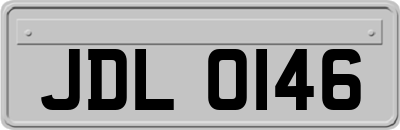 JDL 0146